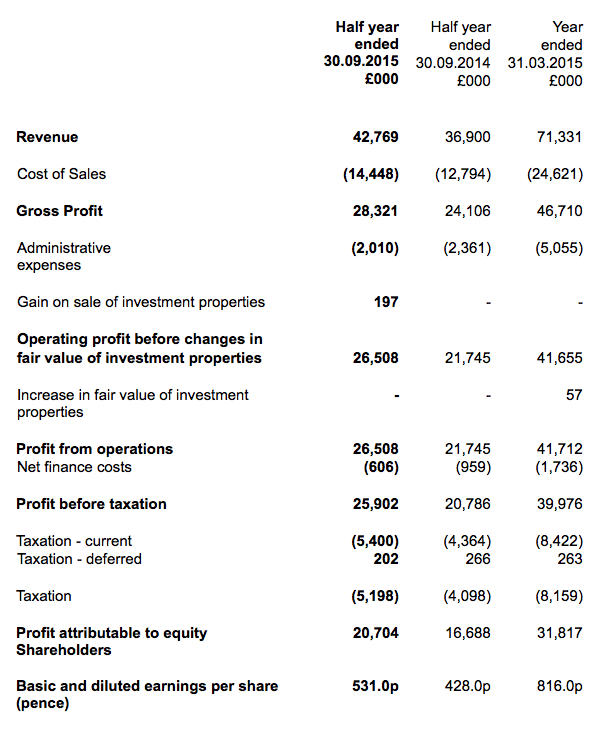 | | Half year ended 30.09.2015 £000 | Half year ended 30.09.2014 £000 | Year ended 31.03.2015 £000 |
|---|---|---|---|
| Revenue | 42,769 | 36,900 | 71,331 |
| Cost of Sales | (14,448) | (12,794) | (24,621) |
| Gross Profit | 28,321 | 24,106 | 46,710 |
| Administrative expenses | (2,010) | (2,361) | (5,055) |
| Gain on sale of investment properties | 197 | - | - |
| Operating profit before changes in fair value of investment properties | 26,508 | 21,745 | 41,655 |
| Increase in fair value of investment properties | - | - | 57 |
| Profit from operations | 26,508 | 21,745 | 41,712 |
| Net finance costs | (606) | (959) | (1,736) |
| Profit before taxation | 25,902 | 20,786 | 39,976 |
| Taxation - current | (5,400) | (4,364) | (8,422) |
| Taxation - deferred | 202 | 266 | 263 |
| Taxation | (5,198) | (4,098) | (8,159) |
| Profit attributable to equity Shareholders | 20,704 | 16,688 | 31,817 |
| Basic and diluted earnings per share (pence) | 531.0p | 428.0p | 816.0p |